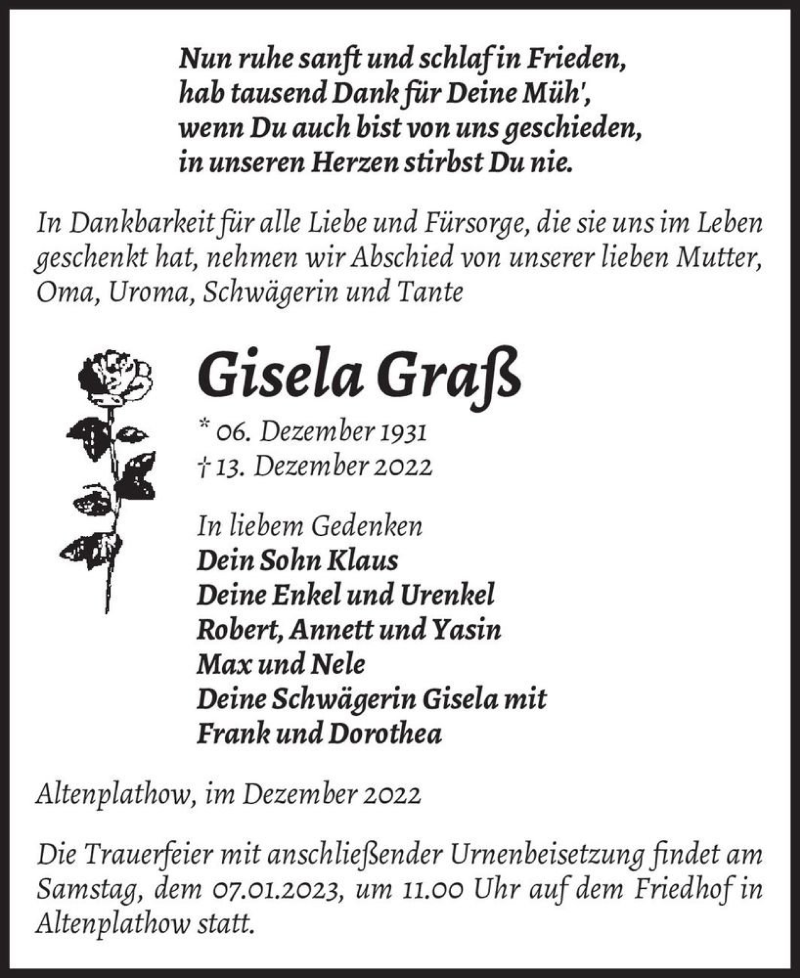 Nun ruhe sanft und schlaf in Frieden,
hab tausend Dank für Deine Müh',
wenn Du auch bist von uns geschieden,
in unseren Herzen stirbst Du nie.

In Dankbarkeit für alle Liebe und Fürsorge, die sie uns im Leben geschenkt hat, nehmen wir Abschied von unserer lieben Mutter, Oma, Uroma, Schwägerin und Tante

Gisela Graß

* 06. Dezember 1931
† 13. Dezember 2022

In liebem Gedenken
Dein Sohn Klaus
Deine Enkel und Urenkel
Robert, Annett und Yasin
Max und Nele
Deine Schwägerin Gisela mit
Frank und Dorothea

Altenplathow, im Dezember 2022

Die Trauerfeier mit anschließender Urnenbeisetzung findet am Samstag, dem 07.01.2023, um 11.00 Uhr auf dem Friedhof in Altenplathow statt.